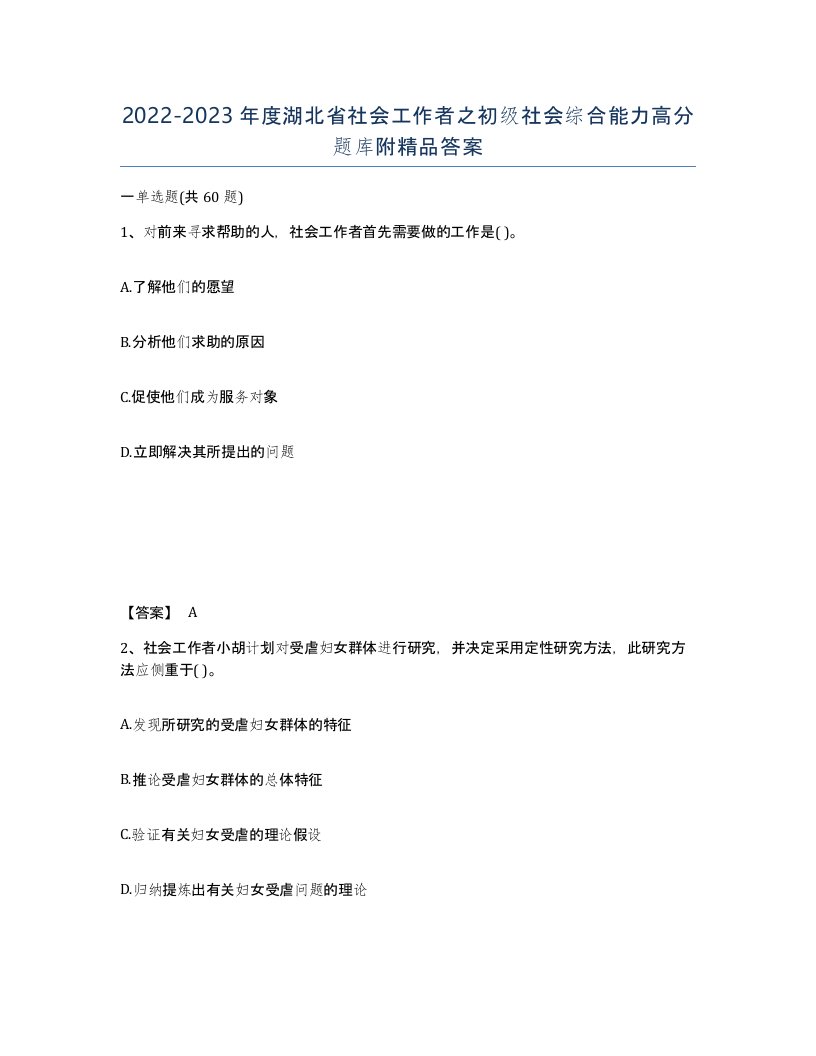 2022-2023年度湖北省社会工作者之初级社会综合能力高分题库附精品答案

一单选题(共60题)

1、对前来寻求帮助的人，社会工作者首先需要做的工作是( )。

A.了解他们的愿望

B.分析他们求助的原因

C.促使他们成为服务对象

D.立即解决其所提出的问题

【答案】 A

2、社会工作者小胡计划对受虐妇女群体进行研究，并决定采用定性研究方法，此研究方法应侧重于( )。

A.发现所研究的受虐妇女群体的特征

B.推论受虐妇女群体的总体特征

C.验证有关妇女受虐的理论假设

D.归纳提炼出有关妇女受虐问题的理论